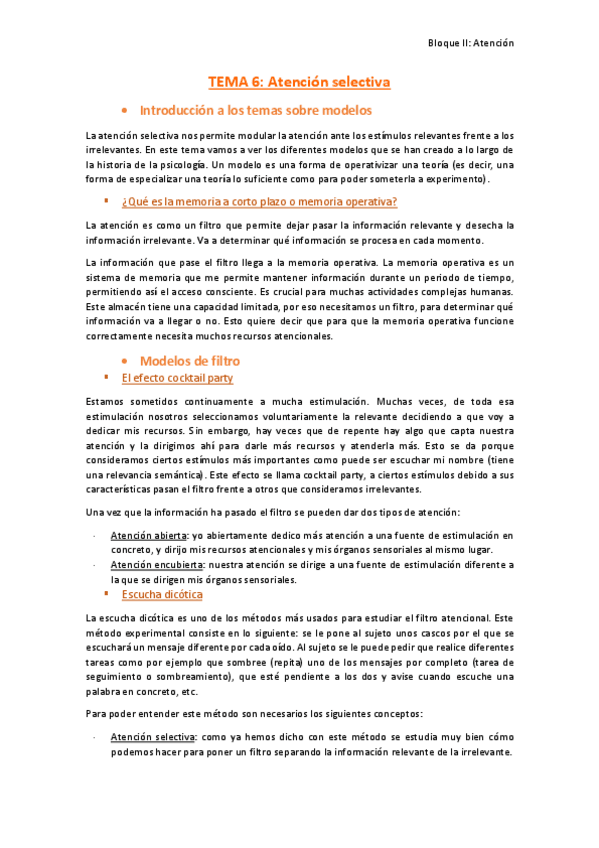 Bloque II: Atención

TEMA 6: Atención selectiva

• Introducción a los temas sobre modelos

La atención selectiva nos permite modular la atención ante los estímulos relevantes frente a los irrelevantes. En este tema vamos a ver los diferentes modelos que se han creado a lo largo de la historia de la psicología. Un modelo es una forma de operativizar una teoría (es decir, una forma de especializar una teoría lo suficiente como para poder someterla a experimento).

▪ ¿Qué es la memoria a corto plazo o memoria operativa?

La atención es como un filtro que permite dejar pasar la información relevante y desecha la información irrelevante. Va a determinar qué información se procesa en cada momento.

La información que pase el filtro llega a la memoria operativa. La memoria operativa es un sistema de memoria que me permite mantener información durante un periodo de tiempo, permitiendo así el acceso consciente. Es crucial para muchas actividades complejas humanas. Este almacén tiene una capacidad limitada, por eso necesitamos un filtro, para determinar qué información va a llegar o no. Esto quiere decir que para que la memoria operativa funcione correctamente necesita muchos recursos atencionales.

• Modelos de filtro

▪ El efecto cocktail party

Estamos sometidos continuamente a mucha estimulación. Muchas veces, de toda esa estimulación nosotros seleccionamos voluntariamente la relevante decidiendo a que voy a dedicar mis recursos. Sin embargo, hay veces que de repente hay algo que capta nuestra atención y la dirigimos ahí para darle más recursos y atenderla más. Esto se da porque consideramos ciertos estímulos más importantes como puede ser escuchar mi nombre (tiene una relevancia semántica). Este efecto se llama cocktail party, a ciertos estímulos debido a sus características pasan el filtro frente a otros que consideramos irrelevantes.

Una vez que la información ha pasado el filtro se pueden dar dos tipos de atención:

- Atención abierta: yo abiertamente dedico más atención a una fuente de estimulación en concreto, y dirijo mis recursos atencionales y mis órganos sensoriales al mismo lugar.
- Atención encubierta: nuestra atención se dirige a una fuente de estimulación diferente a la que se dirigen mis órganos sensoriales.

▪ Escucha dicótica

La escucha dicótica es uno de los métodos más usados para estudiar el filtro atencional. Este método experimental consiste en lo siguiente: se le pone al sujeto unos cascos por el que se escuchará un mensaje diferente por cada oído. Al sujeto se le puede pedir que realice diferentes tareas como por ejemplo que sombree (repita) uno de los mensajes por completo (tarea de seguimiento o sombreamiento), que esté pendiente a los dos y avise cuando escuche una palabra en concreto, etc.

Para poder entender este método son necesarios los siguientes conceptos:

- Atención selectiva: como ya hemos dicho con este método se estudia muy bien cómo podemos hacer para poner un filtro separando la información relevante de la irrelevante.